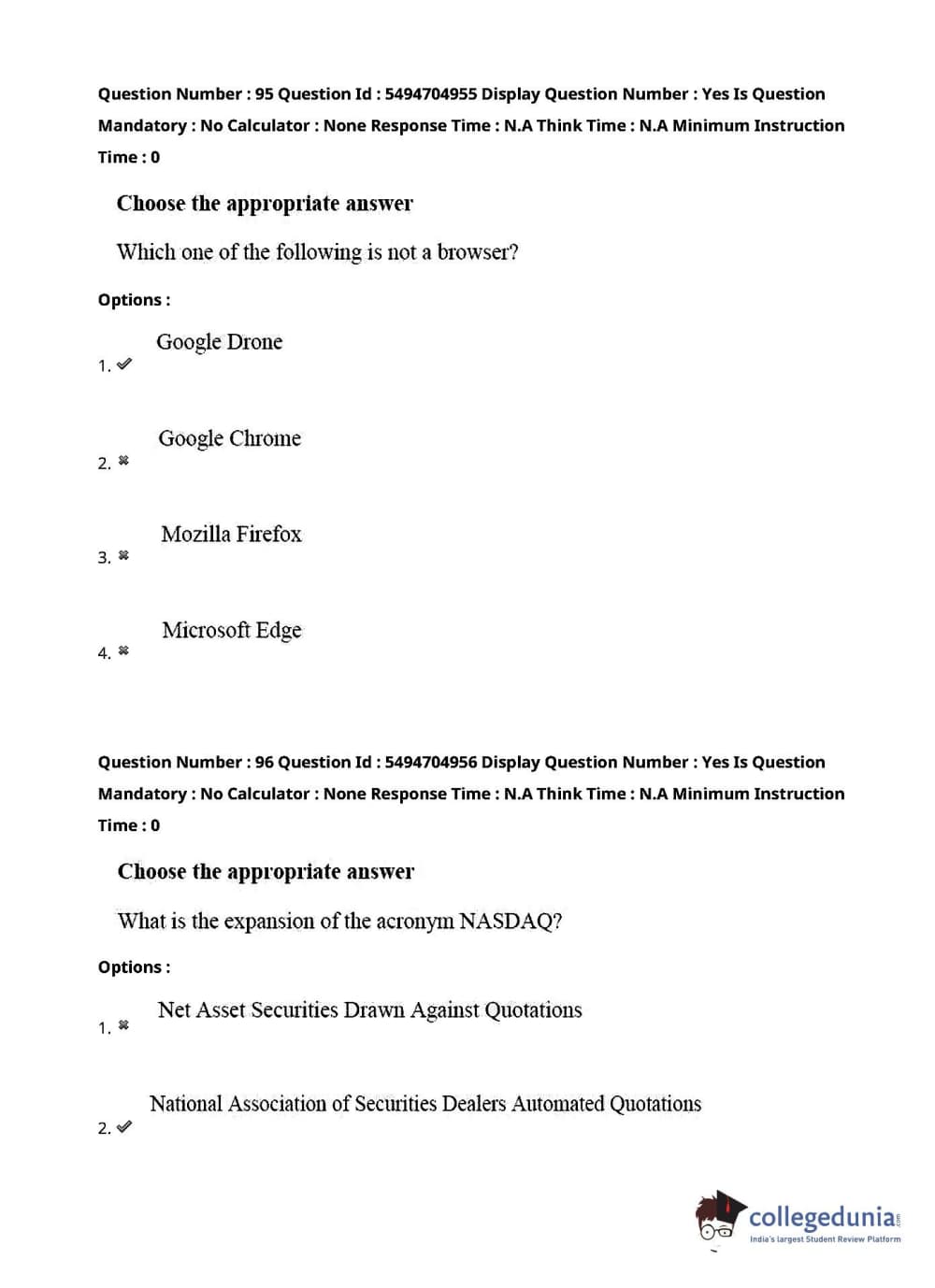 Question Number : 95 Question Id : 5494704955 Display Question Number : Yes Is Question Mandatory : No Calculator : None Response Time : N.A Think Time : N.A Minimum Instruction Time : 0

Choose the appropriate answer

Which one of the following is not a browser?

Options :

1. ✔ Google Drone

2. ✖ Google Chrome

3. ✖ Mozilla Firefox

4. ✖ Microsoft Edge

Question Number : 96 Question Id : 5494704956 Display Question Number : Yes Is Question Mandatory : No Calculator : None Response Time : N.A Think Time : N.A Minimum Instruction Time : 0

Choose the appropriate answer

What is the expansion of the acronym NASDAQ?

Options :

1. ✖ Net Asset Securities Drawn Against Quotations

2. ✔ National Association of Securities Dealers Automated Quotations

collegedunia.com
India's largest Student Review Platform